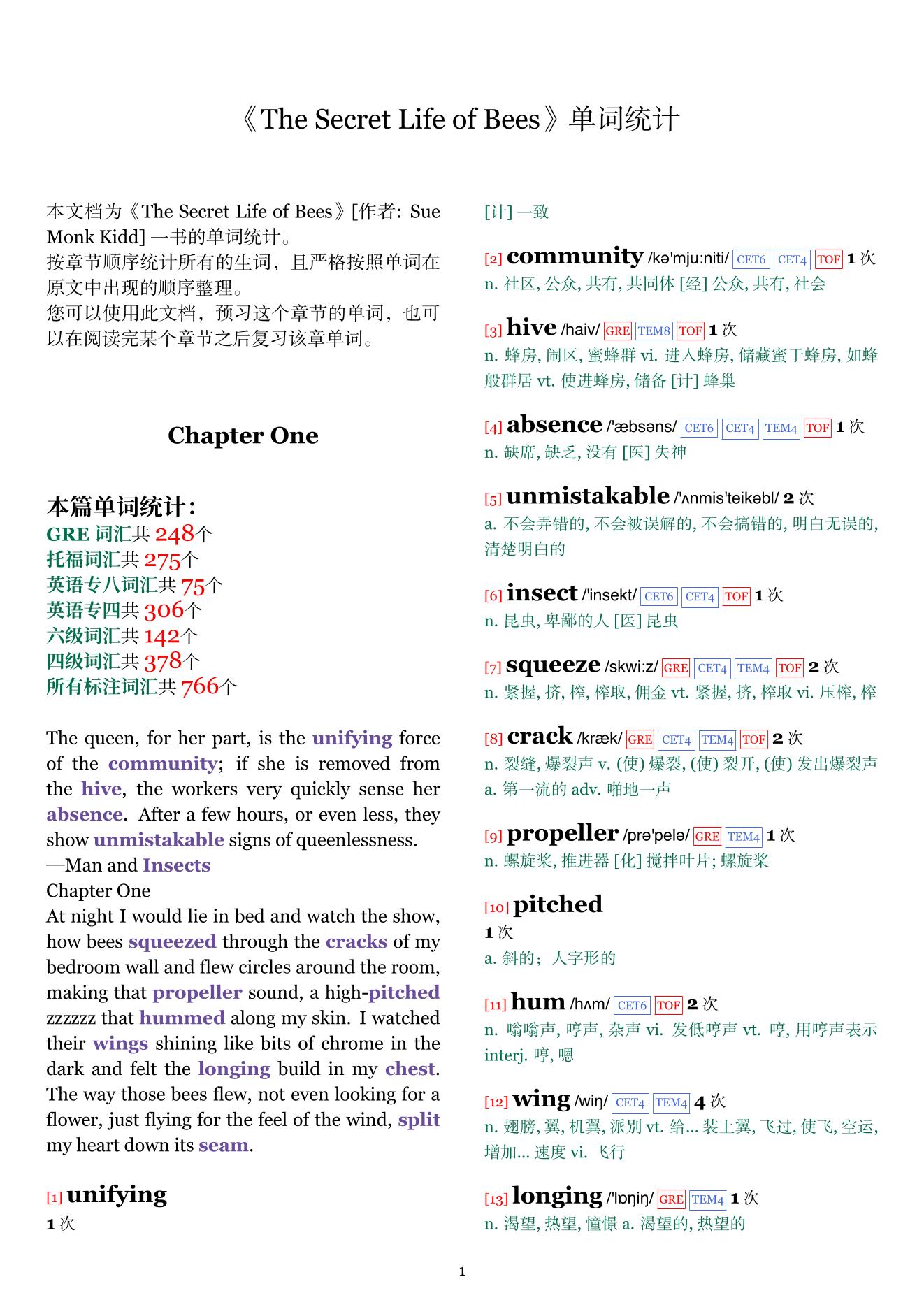 《The Secret Life of Bees》单词统计

本文档为《The Secret Life of Bees》[作者: Sue Monk Kidd] 一书的单词统计。
按章节顺序统计所有的生词，且严格按照单词在原文中出现的顺序整理。
您可以使用此文档，预习这个章节的单词，也可以在阅读完某个章节之后复习该章单词。

Chapter One

本篇单词统计:
GRE 词汇共 248个
托福词汇共 275个
英语专八词汇共 75个
英语专四共 306个
六级词汇共 142个
四级词汇共 378个
所有标注词汇共 766个

The queen, for her part, is the unifying force of the community; if she is removed from the hive, the workers very quickly sense her absence. After a few hours, or even less, they show unmistakable signs of queenlessness.
—Man and Insects
Chapter One
At night I would lie in bed and watch the show, how bees squeezed through the cracks of my bedroom wall and flew circles around the room, making that propeller sound, a high-pitched zzzzzz that hummed along my skin. I watched their wings shining like bits of chrome in the dark and felt the longing build in my chest. The way those bees flew, not even looking for a flower, just flying for the feel of the wind, split my heart down its seam.

[1] unifying
1 次
[计] 一致

[2] community /kə'mju:niti/ CET6 CET4 TOF 1 次
n. 社区, 公众, 共有, 共同体 [经] 公众, 共有, 社会

[3] hive /haiv/ GRE TEM8 TOF 1 次
n. 蜂房, 闹区, 蜜蜂群 vi. 进入蜂房, 储藏蜜于蜂房, 如蜂般群居 vt. 使进蜂房, 储备 [计] 蜂巢

[4] absence /'æbsəns/ CET6 CET4 TEM4 TOF 1 次
n. 缺席, 缺乏, 没有 [医] 失神

[5] unmistakable /'ʌnmis'teikəbl/ 2 次
a. 不会弄错的, 不会被误解的, 不会搞错的, 明白无误的, 清楚明白的

[6] insect /'insekt/ CET6 CET4 TOF 1 次
n. 昆虫, 卑鄙的人 [医] 昆虫

[7] squeeze /skwi:z/ GRE CET4 TEM4 TOF 2 次
n. 紧握, 挤, 榨, 榨取, 佣金 vt. 紧握, 挤, 榨取 vi. 压榨, 榨

[8] crack /kræk/ GRE CET4 TEM4 TOF 2 次
n. 裂缝, 爆裂声 v. (使) 爆裂, (使) 裂开, (使) 发出爆裂声 a. 第一流的 adv. 啪地一声

[9] propeller /prə'pelə/ GRE TEM4 1 次
n. 螺旋桨, 推进器 [化] 搅拌叶片; 螺旋桨

[10] pitched
1 次
a. 斜的；人字形的

[11] hum /hʌm/ CET6 TOF 2 次
n. 嗡嗡声, 哼声, 杂声 vi. 发低哼声 vt. 哼, 用哼声表示 interj. 哼, 嗯

[12] wing /wiŋ/ CET4 TEM4 4 次
n. 翅膀, 翼, 机翼, 派别 vt. 给... 装上翼, 飞过, 使飞, 空运, 增加... 速度 vi. 飞行

[13] longing /'lɒŋiŋ/ GRE TEM4 1 次
n. 渴望, 热望, 憧憬 a. 渴望的, 热望的

1